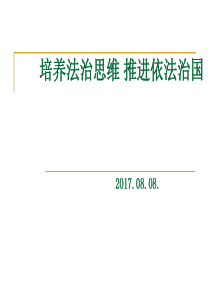 培养法治思维 推进依法治国

2017.08.08.